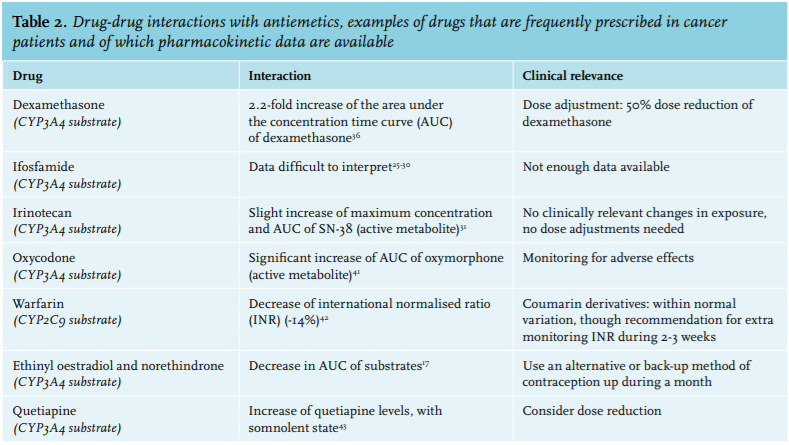 **Table 2.** *Drug-drug interactions with antiemetics, examples of drugs that are frequently prescribed in cancer patients and of which pharmacokinetic data are available*

| Drug | Interaction | Clinical relevance |
|---|---|---|
| Dexamethasone *(CYP3A4 substrate)* | 2.2-fold increase of the area under the concentration time curve (AUC) of dexamethasone$^{36}$ | Dose adjustment: 50% dose reduction of dexamethasone |
| Ifosfamide *(CYP3A4 substrate)* | Data difficult to interpret$^{25-30}$ | Not enough data available |
| Irinotecan *(CYP3A4 substrate)* | Slight increase of maximum concentration and AUC of SN-38 (active metabolite)$^{31}$ | No clinically relevant changes in exposure, no dose adjustments needed |
| Oxycodone *(CYP3A4 substrate)* | Significant increase of AUC of oxymorphone (active metabolite)$^{41}$ | Monitoring for adverse effects |
| Warfarin *(CYP2C9 substrate)* | Decrease of international normalised ratio (INR) (-14%)$^{42}$ | Coumarin derivatives: within normal variation, though recommendation for extra monitoring INR during 2-3 weeks |
| Ethinyl oestradiol and norethindrone *(CYP3A4 substrate)* | Decrease in AUC of substrates$^{17}$ | Use an alternative or back-up method of contraception up during a month |
| Quetiapine *(CYP3A4 substrate)* | Increase of quetiapine levels, with somnolent state$^{43}$ | Consider dose reduction |